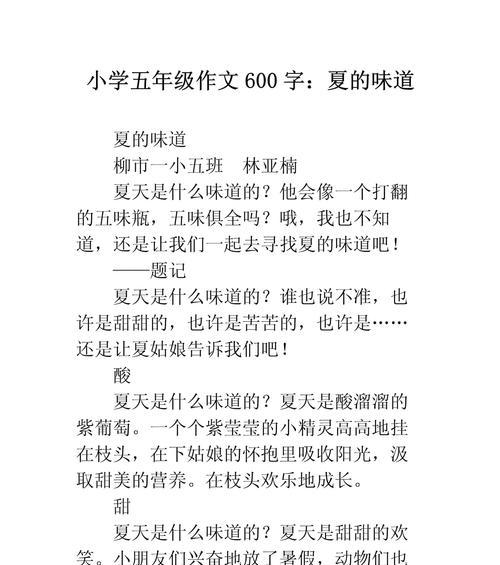 小学五年级作文600字：夏的味道

夏的味道

柳市一小五班　林亚楠

夏天是什么味道的？他会像一个打翻的五味瓶，五味俱全吗？哦，我也不知道，还是让我们一起去寻找夏的味道吧！

——题记

夏天是什么味道的？谁也说不准，也许是甜甜的，也许是苦苦的，也许是……还是让夏姑娘告诉我们吧！

酸

夏天是什么味道的？夏天是酸溜溜的紫葡萄。一个个紫莹莹的小精灵高高地挂在枝头，在下姑娘的怀抱里吸收阳光，汲取甜美的营养。在枝头欢乐地成长。

甜

夏天是什么味道的？夏天是甜甜的欢笑。小朋友们兴奋地放了暑假，动物们也